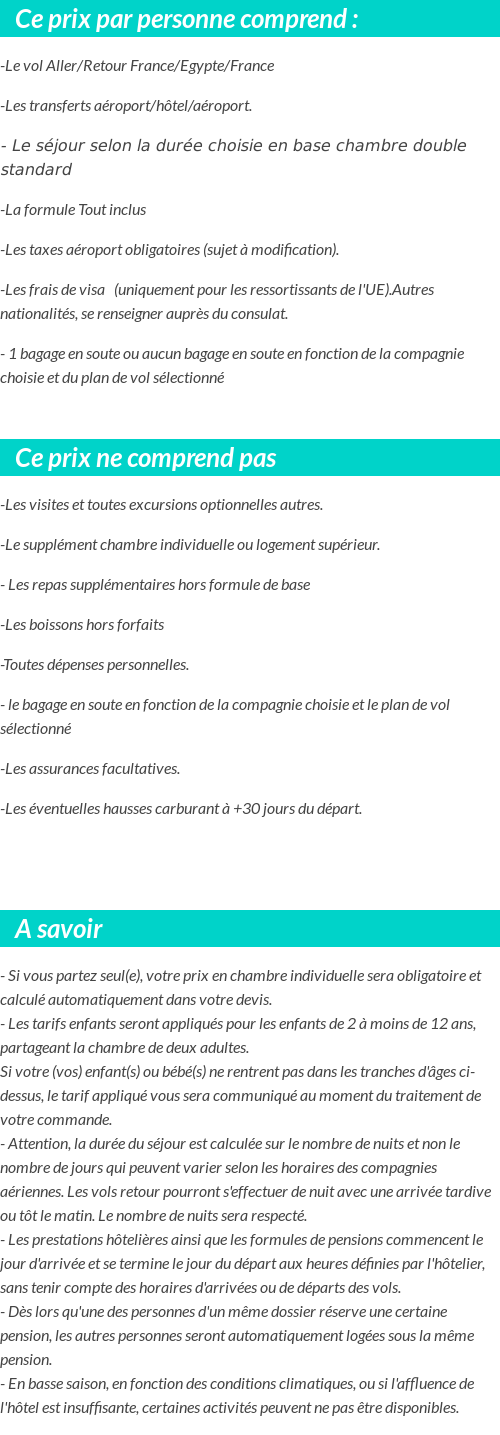 Ce prix par personne comprend :

-Le vol Aller/Retour France/Egypte/France

-Les transferts aéroport/hôtel/aéroport.

- Le séjour selon la durée choisie en base chambre double standard

-La formule Tout inclus

-Les taxes aéroport obligatoires (sujet à modification).

-Les frais de visa (uniquement pour les ressortissants de l'UE).Autres nationalités, se renseigner auprès du consulat.

- 1 bagage en soute ou aucun bagage en soute en fonction de la compagnie choisie et du plan de vol sélectionné

Ce prix ne comprend pas

-Les visites et toutes excursions optionnelles autres.

-Le supplément chambre individuelle ou logement supérieur.

- Les repas supplémentaires hors formule de base

-Les boissons hors forfaits

-Toutes dépenses personnelles.

- le bagage en soute en fonction de la compagnie choisie et le plan de vol sélectionné

-Les assurances facultatives.

-Les éventuelles hausses carburant à +30 jours du départ.

A savoir

- Si vous partez seul(e), votre prix en chambre individuelle sera obligatoire et calculé automatiquement dans votre devis.
- Les tarifs enfants seront appliqués pour les enfants de 2 à moins de 12 ans, partageant la chambre de deux adultes.
Si votre (vos) enfant(s) ou bébé(s) ne rentrent pas dans les tranches d'âges ci-dessus, le tarif appliqué vous sera communiqué au moment du traitement de votre commande.
- Attention, la durée du séjour est calculée sur le nombre de nuits et non le nombre de jours qui peuvent varier selon les horaires des compagnies aériennes. Les vols retour pourront s'effectuer de nuit avec une arrivée tardive ou tôt le matin. Le nombre de nuits sera respecté.
- Les prestations hôtelières ainsi que les formules de pensions commencent le jour d'arrivée et se termine le jour du départ aux heures définies par l'hôtelier, sans tenir compte des horaires d'arrivées ou de départs des vols.
- Dès lors qu'une des personnes d'un même dossier réserve une certaine pension, les autres personnes seront automatiquement logées sous la même pension.
- En basse saison, en fonction des conditions climatiques, ou si l'affluence de l'hôtel est insuffisante, certaines activités peuvent ne pas être disponibles.